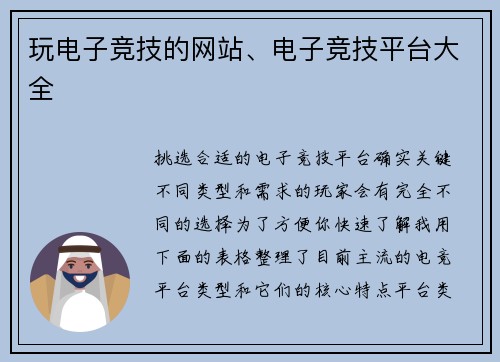 玩电子竞技的网站、电子竞技平台大全

挑选合适的电子竞技平台确实关键不同类型和需求的玩家会有完全不同的选择为了方便你快速了解我用下面的表格整理了目前主流的电竞平台类型和它们的核心特点平台类